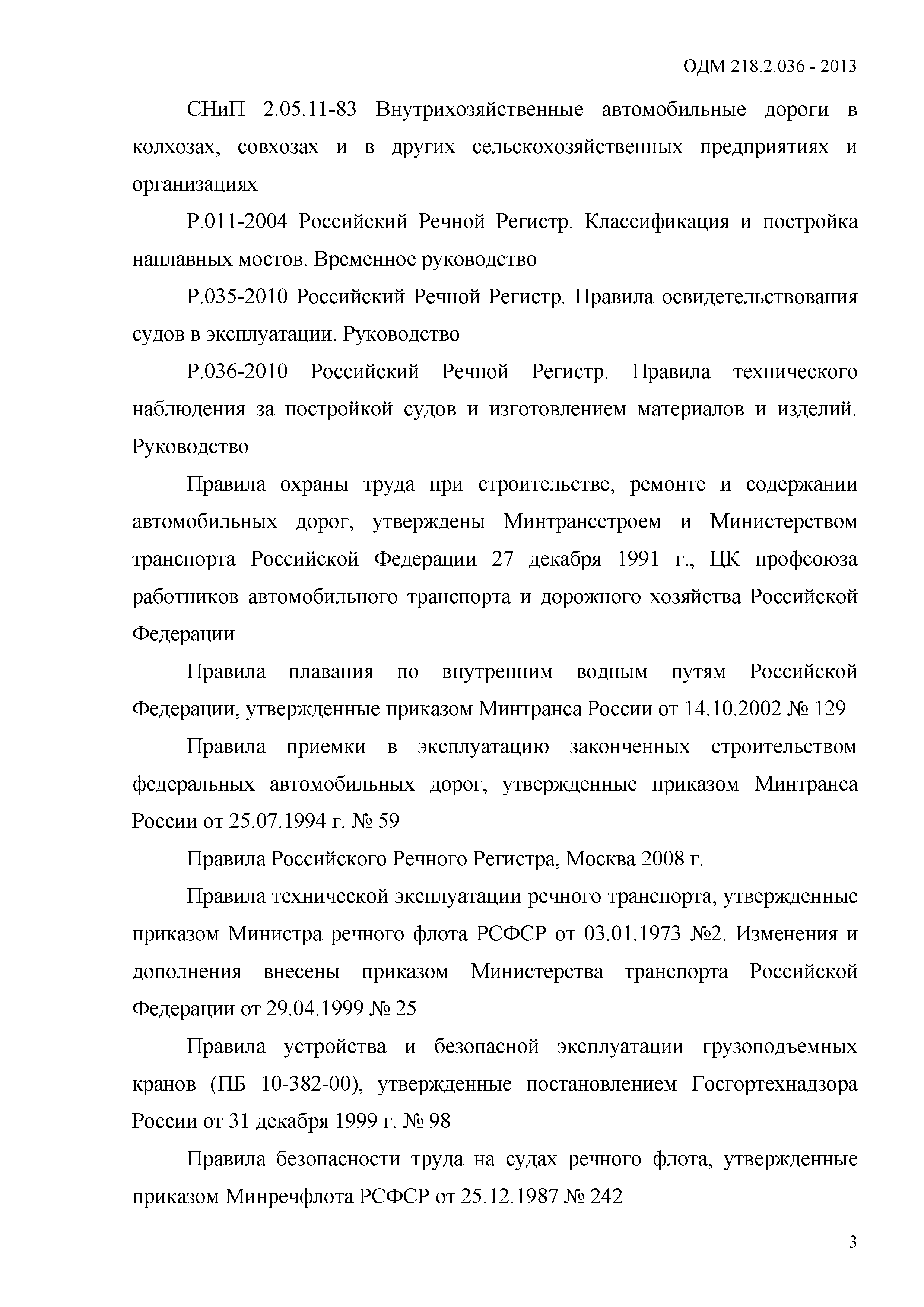 ОДМ 218.2.036 - 2013

СНиП 2.05.11-83 Внутрихозяйственные автомобильные дороги в колхозах, совхозах и в других сельскохозяйственных предприятиях и организациях

Р.011-2004 Российский Речной Регистр. Классификация и постройка наплавных мостов. Временное руководство

Р.035-2010 Российский Речной Регистр. Правила освидетельствования судов в эксплуатации. Руководство

Р.036-2010 Российский Речной Регистр. Правила технического наблюдения за постройкой судов и изготовлением материалов и изделий. Руководство

Правила охраны труда при строительстве, ремонте и содержании автомобильных дорог, утверждены Минтрансстроем и Министерством транспорта Российской Федерации 27 декабря 1991 г., ЦК профсоюза работников автомобильного транспорта и дорожного хозяйства Российской Федерации

Правила плавания по внутренним водным путям Российской Федерации, утвержденные приказом Минтранса России от 14.10.2002 № 129

Правила приемки в эксплуатацию законченных строительством федеральных автомобильных дорог, утвержденные приказом Минтранса России от 25.07.1994 г. № 59

Правила Российского Речного Регистра, Москва 2008 г.

Правила технической эксплуатации речного транспорта, утвержденные приказом Министра речного флота РСФСР от 03.01.1973 №2. Изменения и дополнения внесены приказом Министерства транспорта Российской Федерации от 29.04.1999 № 25

Правила устройства и безопасной эксплуатации грузоподъемных кранов (ПБ 10-382-00), утвержденные постановлением Госгортехнадзора России от 31 декабря 1999 г. № 98

Правила безопасности труда на судах речного флота, утвержденные приказом Минречфлота РСФСР от 25.12.1987 № 242

3